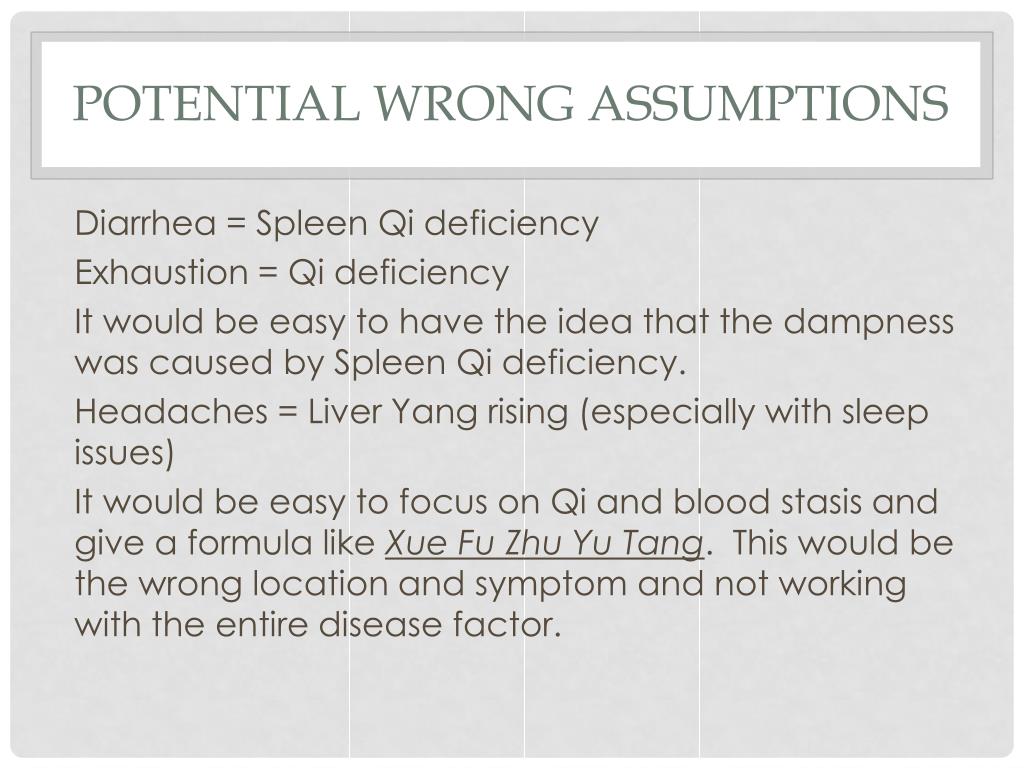 POTENTIAL WRONG ASSUMPTIONS

Diarrhea = Spleen Qi deficiency

Exhaustion = Qi deficiency

It would be easy to have the idea that the dampness was caused by Spleen Qi deficiency.

Headaches = Liver Yang rising (especially with sleep issues)

It would be easy to focus on Qi and blood stasis and give a formula like Xue Fu Zhu Yu Tang. This would be the wrong location and symptom and not working with the entire disease factor.